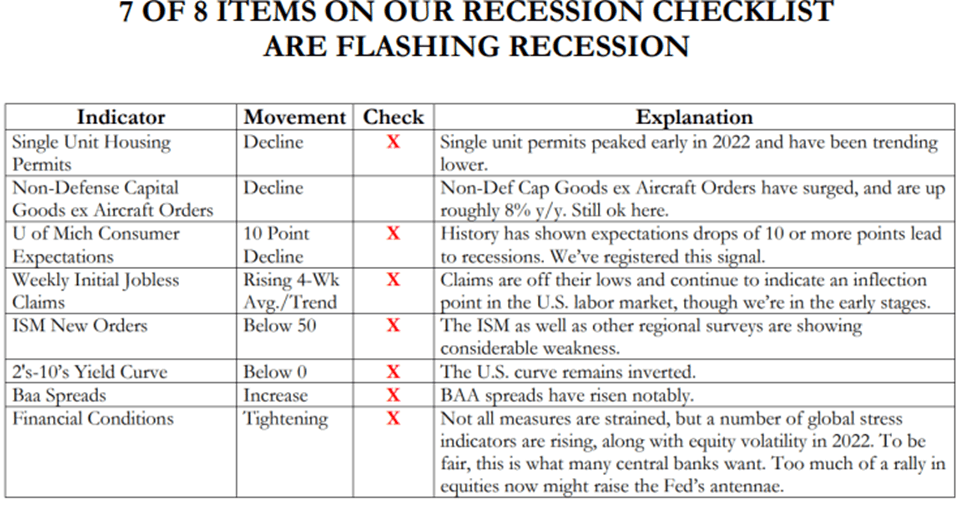 7 OF 8 ITEMS ON OUR RECESSION CHECKLIST ARE FLASHING RECESSION

| Indicator | Movement | Check | Explanation |
|---|---|---|---|
| Single Unit Housing Permits | Decline | X | Single unit permits peaked early in 2022 and have been trending lower. |
| Non-Defense Capital Goods ex Aircraft Orders | Decline | | Non-Def Cap Goods ex Aircraft Orders have surged, and are up roughly 8% y/y. Still ok here. |
| U of Mich Consumer Expectations | 10 Point Decline | X | History has shown expectations drops of 10 or more points lead to recessions. We've registered this signal. |
| Weekly Initial Jobless Claims | Rising 4-Wk Avg./Trend | X | Claims are off their lows and continue to indicate an inflection point in the U.S. labor market, though we're in the early stages. |
| ISM New Orders | Below 50 | X | The ISM as well as other regional surveys are showing considerable weakness. |
| 2's-10's Yield Curve | Below 0 | X | The U.S. curve remains inverted. |
| Baa Spreads | Increase | X | BAA spreads have risen notably. |
| Financial Conditions | Tightening | X | Not all measures are strained, but a number of global stress indicators are rising, along with equity volatility in 2022. To be fair, this is what many central banks want. Too much of a rally in equities now might raise the Fed's antennae. |